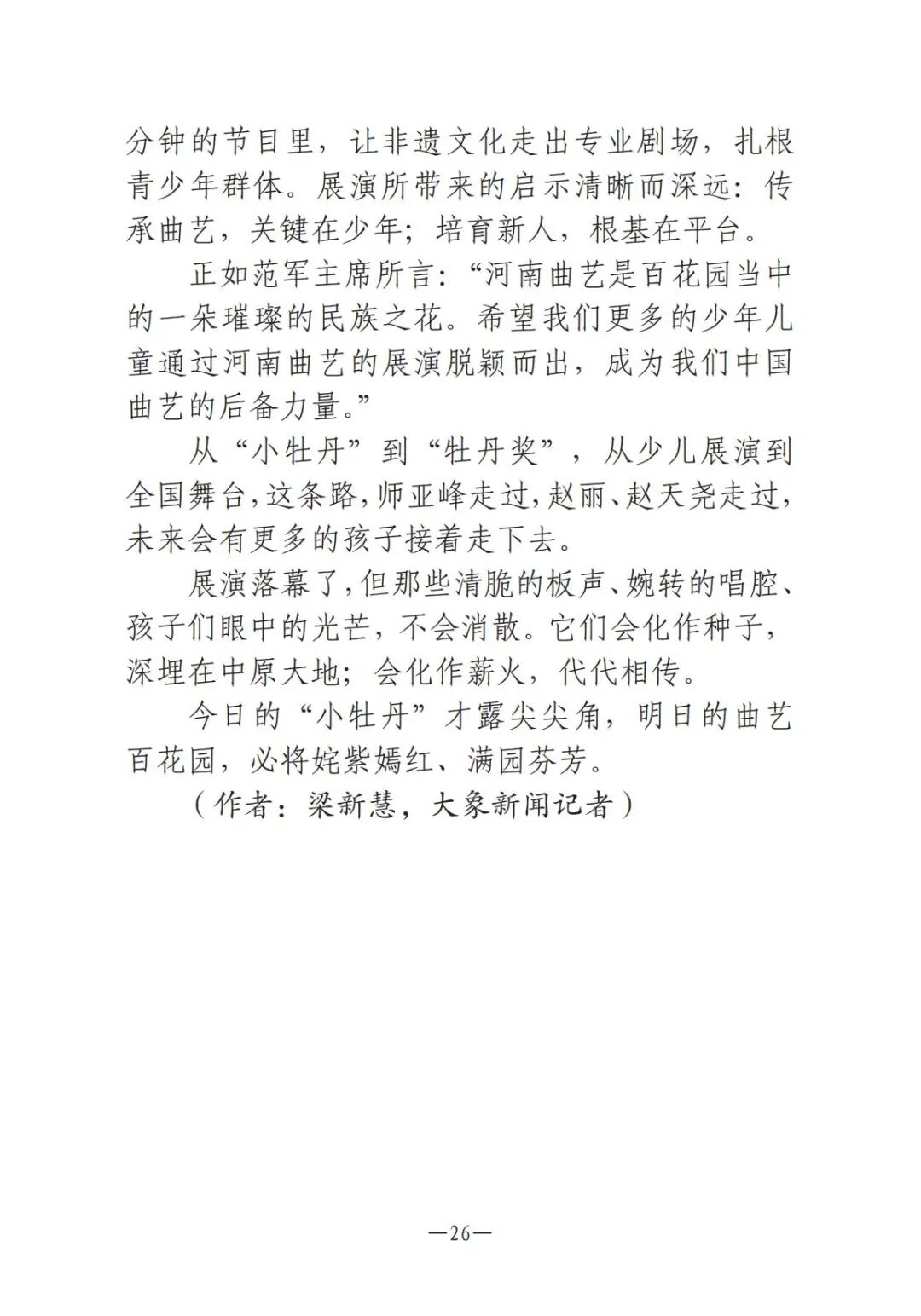 分钟的节目里，让非遗文化走出专业剧场，扎根青少年群体。展演所带来的启示清晰而深远：传承曲艺，关键在少年；培育新人，根基在平台。

正如范军主席所言：“河南曲艺是百花园当中的一朵璀璨的民族之花。希望我们更多的少年儿童通过河南曲艺的展演脱颖而出，成为我们中国曲艺的后备力量。”

从“小牡丹”到“牡丹奖”，从少儿展演到全国舞台，这条路，师亚峰走过，赵丽、赵天尧走过，未来会有更多的孩子接着走下去。

展演落幕了，但那些清脆的板声、婉转的唱腔、孩子们眼中的光芒，不会消散。它们会化作种子，深埋在中原大地；会化作薪火，代代相传。

今日的“小牡丹”才露尖尖角，明日的曲艺百花园，必将姹紫嫣红、满园芬芳。

（作者：梁新慧，大象新闻记者）

—26—